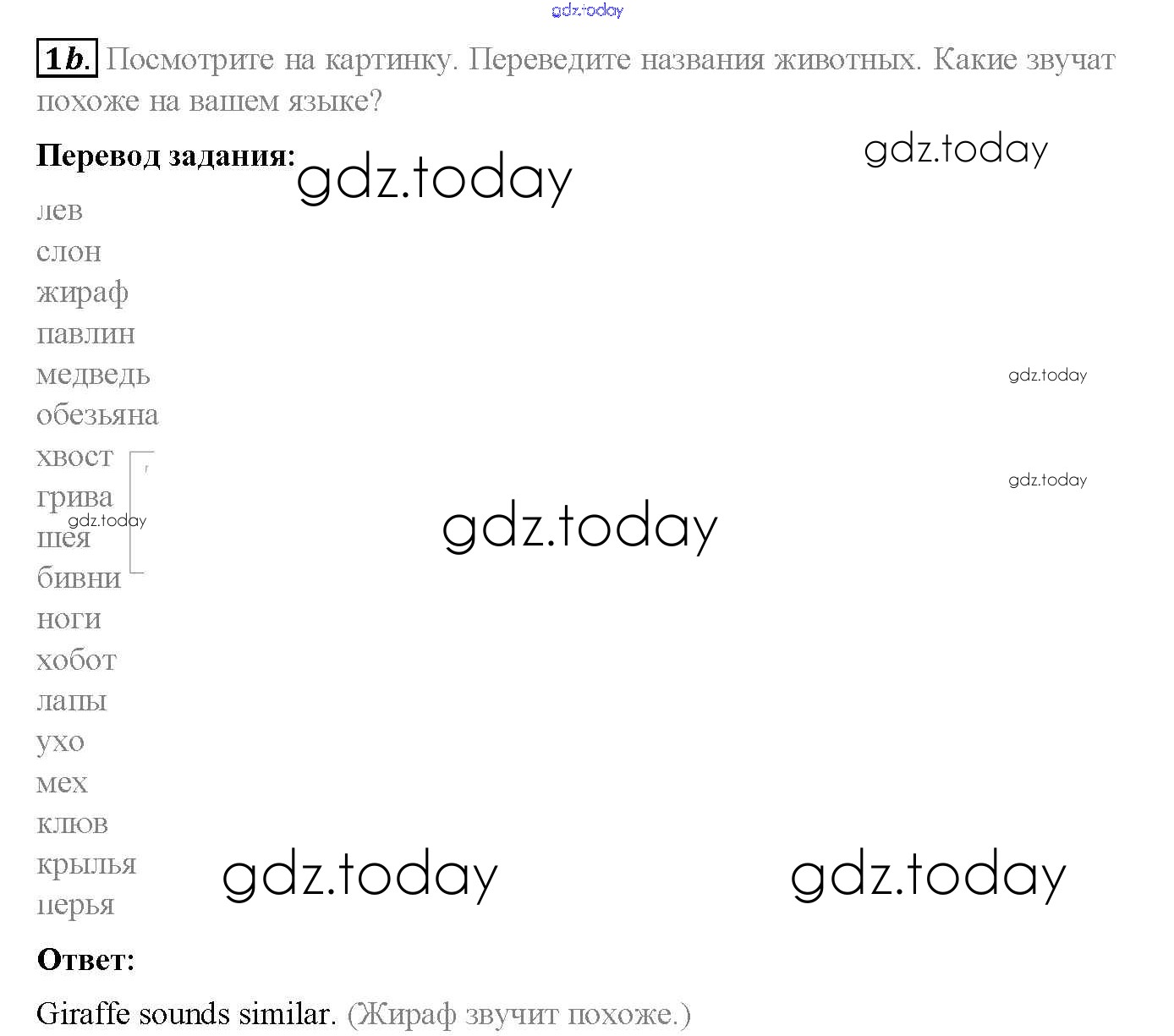 1b. Посмотрите на картинку. Переведите названия животных. Какие звучат похоже на вашем языке?

Перевод задания:

лев
слон
жираф
павлин
медведь
обезьяна
хвост
грива
шея
бивни
ноги
хобот
лапы
ухо
мех
клюв
крылья
перья

Ответ:

Giraffe sounds similar. (Жираф звучит похоже.)

gdz.today